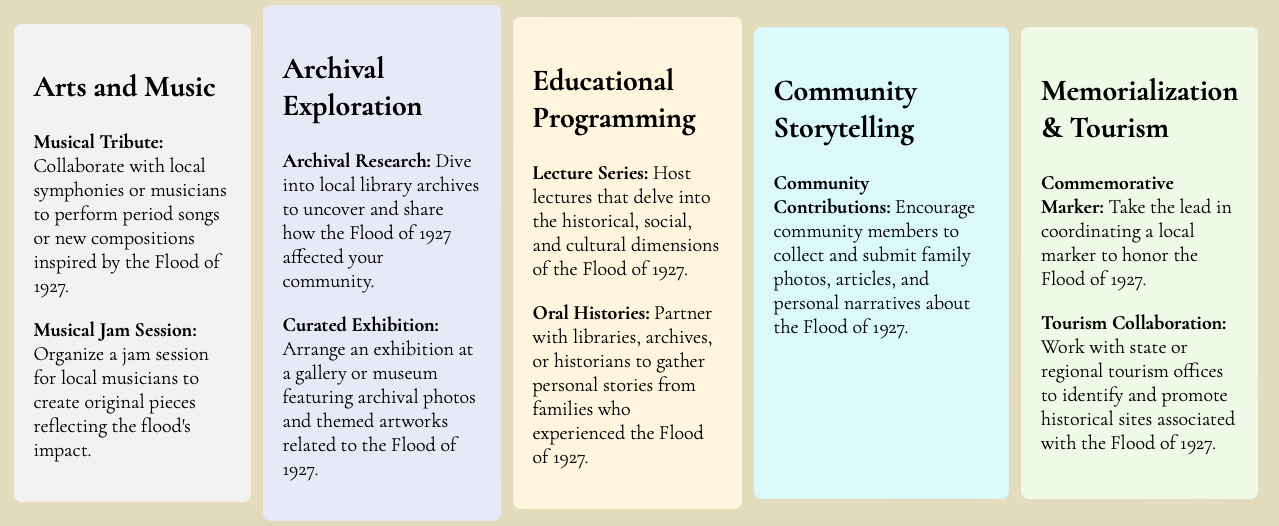 Arts and Music

Musical Tribute: Collaborate with local symphonies or musicians to perform period songs or new compositions inspired by the Flood of 1927.

Musical Jam Session: Organize a jam session for local musicians to create original pieces reflecting the flood's impact.

Archival Exploration

Archival Research: Dive into local library archives to uncover and share how the Flood of 1927 affected your community.

Curated Exhibition: Arrange an exhibition at a gallery or museum featuring archival photos and themed artworks related to the Flood of 1927.

Educational Programming

Lecture Series: Host lectures that delve into the historical, social, and cultural dimensions of the Flood of 1927.

Oral Histories: Partner with libraries, archives, or historians to gather personal stories from families who experienced the Flood of 1927.

Community Storytelling

Community Contributions: Encourage community members to collect and submit family photos, articles, and personal narratives about the Flood of 1927.

Memorialization & Tourism

Commemorative Marker: Take the lead in coordinating a local marker to honor the Flood of 1927.

Tourism Collaboration: Work with state or regional tourism offices to identify and promote historical sites associated with the Flood of 1927.